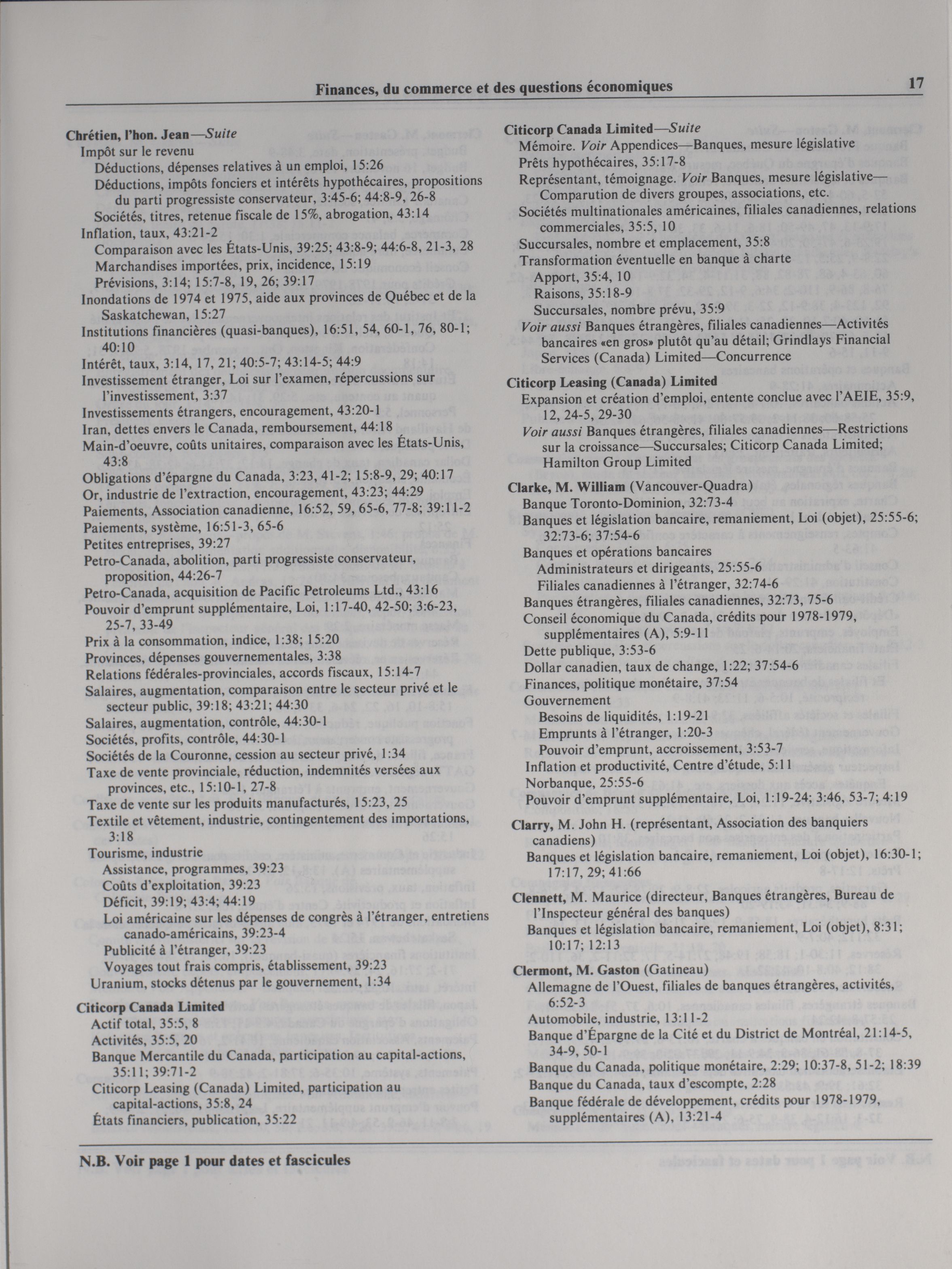 Finances, du commerce et des questions économiques

17

Chrétien, l'hon. Jean—Suite
Impôt sur le revenu
Déductions, dépenses relatives à un emploi, 15:26
Déductions, impôts fonciers et intérêts hypothécaires, propositions du parti progressiste conservateur, 3:45-6; 44:8-9, 26-8
Sociétés, titres, retenue fiscale de 15%, abrogation, 43:14
Inflation, taux, 43:21-2
Comparaison avec les États-Unis, 39:25; 43:8-9; 44:6-8, 21-3, 28
Marchandises importées, prix, incidence, 15:19
Prévisions, 3:14; 15:7-8, 19, 26; 39:17
Inondations de 1974 et 1975, aide aux provinces de Québec et de la Saskatchewan, 15:27
Institutions financières (quasi-banques), 16:51, 54, 60-1, 76, 80-1; 40:10
Intérêt, taux, 3:14, 17, 21; 40:5-7; 43:14-5; 44:9
Investissement étranger, Loi sur l'examen, répercussions sur l'investissement, 3:37
Investissements étrangers, encouragement, 43:20-1
Iran, dettes envers le Canada, remboursement, 44:18
Main-d'oeuvre, coûts unitaires, comparaison avec les États-Unis, 43:8
Obligations d'épargne du Canada, 3:23, 41-2; 15:8-9, 29; 40:17
Or, industrie de l'extraction, encouragement, 43:23; 44:29
Paiements, Association canadienne, 16:52, 59, 65-6, 77-8; 39:11-2
Paiements, système, 16:51-3, 65-6
Petites entreprises, 39:27
Petro-Canada, abolition, parti progressiste conservateur, proposition, 44:26-7
Petro-Canada, acquisition de Pacific Petroleums Ltd., 43:16
Pouvoir d'emprunt supplémentaire, Loi, 1:17-40, 42-50; 3:6-23, 25-7, 33-49
Prix à la consommation, indice, 1:38; 15:20
Provinces, dépenses gouvernementales, 3:38
Relations fédérales-provinciales, accords fiscaux, 15:14-7
Salaires, augmentation, comparaison entre le secteur privé et le secteur public, 39:18; 43:21; 44:30
Salaires, augmentation, contrôle, 44:30-1
Sociétés, profits, contrôle, 44:30-1
Sociétés de la Couronne, cession au secteur privé, 1:34
Taxe de vente provinciale, réduction, indemnités versées aux provinces, etc., 15:10-1, 27-8
Taxe de vente sur les produits manufacturés, 15:23, 25
Textile et vêtement, industrie, contingentement des importations, 3:18
Tourisme, industrie
Assistance, programmes, 39:23
Coûts d'exploitation, 39:23
Déficit, 39:19; 43:4; 44:19
Loi américaine sur les dépenses de congrès à l'étranger, entretiens canado-américains, 39:23-4
Publicité à l'étranger, 39:23
Voyages tout frais compris, établissement, 39:23
Uranium, stocks détenus par le gouvernement, 1:34

Citicorp Canada Limited
Actif total, 35:5, 8
Activités, 35:5, 20
Banque Mercantile du Canada, participation au capital-actions, 35:11; 39:71-2
Citicorp Leasing (Canada) Limited, participation au capital-actions, 35:8, 24
États financiers, publication, 35:22

Citicorp Canada Limited—Suite
Mémoire. Voir Appendices—Banques, mesure législative
Prêts hypothécaires, 35:17-8
Représentant, témoignage. Voir Banques, mesure législative—Comparution de divers groupes, associations, etc.
Sociétés multinationales américaines, filiales canadiennes, relations commerciales, 35:5, 10
Succursales, nombre et emplacement, 35:8
Transformation éventuelle en banque à charte
Apport, 35:4, 10
Raisons, 35:18-9
Succursales, nombre prévu, 35:9
Voir aussi Banques étrangères, filiales canadiennes—Activités bancaires «en gros» plutôt qu'au détail; Grindlays Financial Services (Canada) Limited—Concurrence

Citicorp Leasing (Canada) Limited
Expansion et création d'emploi, entente conclue avec l'AEIE, 35:9, 12, 24-5, 29-30
Voir aussi Banques étrangères, filiales canadiennes—Restrictions sur la croissance—Succursales; Citicorp Canada Limited; Hamilton Group Limited

Clarke, M. William (Vancouver-Quadra)
Banque Toronto-Dominion, 32:73-4
Banques et législation bancaire, remaniement, Loi (objet), 25:55-6; 32:73-6; 37:54-6
Banques et opérations bancaires
Administrateurs et dirigeants, 25:55-6
Filiales canadiennes à l'étranger, 32:74-6
Banques étrangères, filiales canadiennes, 32:73, 75-6
Conseil économique du Canada, crédits pour 1978-1979, supplémentaires (A), 5:9-11
Dette publique, 3:53-6
Dollar canadien, taux de change, 1:22; 37:54-6
Finances, politique monétaire, 37:54
Gouvernement
Besoins de liquidités, 1:19-21
Emprunts à l'étranger, 1:20-3
Pouvoir d'emprunt, accroissement, 3:53-7
Inflation et productivité, Centre d'étude, 5:11
Norbanque, 25:55-6
Pouvoir d'emprunt supplémentaire, Loi, 1:19-24; 3:46, 53-7; 4:19

Clarry, M. John H. (représentant, Association des banquiers canadiens)
Banques et législation bancaire, remaniement, Loi (objet), 16:30-1; 17:17, 29; 41:66

Clennett, M. Maurice (directeur, Banques étrangères, Bureau de l'Inspecteur général des banques)
Banques et législation bancaire, remaniement, Loi (objet), 8:31; 10:17; 12:13

Clermont, M. Gaston (Gatineau)
Allemagne de l'Ouest, filiales de banques étrangères, activités, 6:52-3
Automobile, industrie, 13:11-2
Banque d'Épargne de la Cité et du District de Montréal, 21:14-5, 34-9, 50-1
Banque du Canada, politique monétaire, 2:29; 10:37-8, 51-2; 18:39
Banque du Canada, taux d'escompte, 2:28
Banque fédérale de développement, crédits pour 1978-1979, supplémentaires (A), 13:21-4

N.B. Voir page 1 pour dates et fascicules